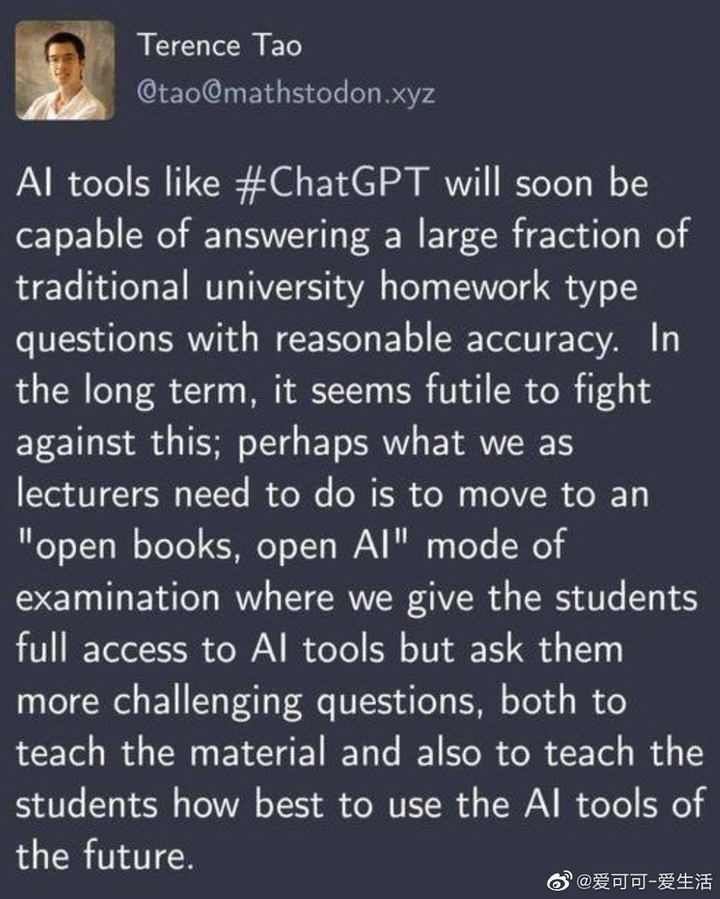 Terence Tao
@tao@mathstodon.xyz

AI tools like #ChatGPT will soon be capable of answering a large fraction of traditional university homework type questions with reasonable accuracy. In the long term, it seems futile to fight against this; perhaps what we as lecturers need to do is to move to an "open books, open AI" mode of examination where we give the students full access to AI tools but ask them more challenging questions, both to teach the material and also to teach the students how best to use the AI tools of the future.

@爱可可-爱生活